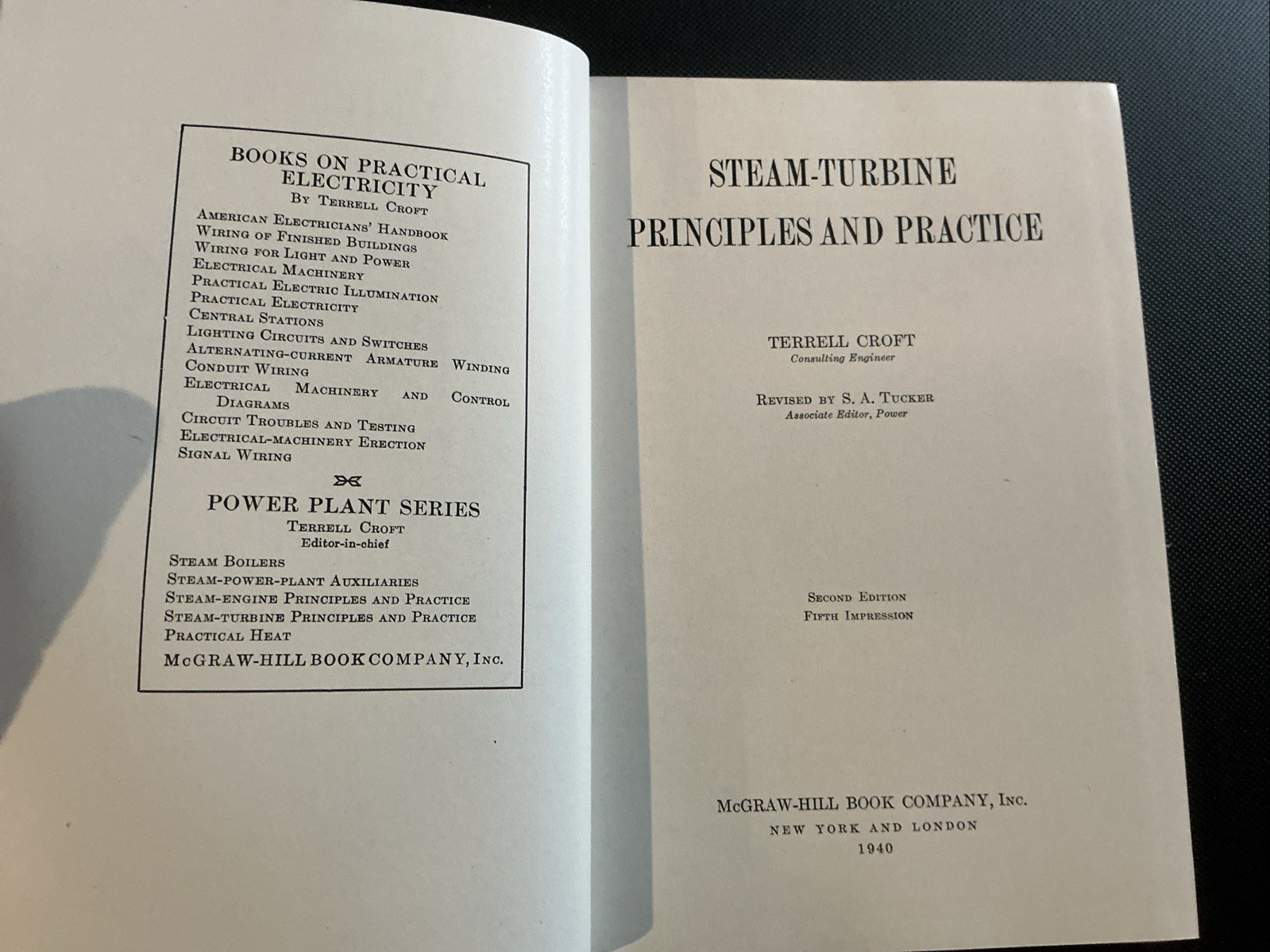 BOOKS ON PRACTICAL ELECTRICITY
By Terrell Croft

American Electricians' Handbook
Wiring of Finished Buildings
Wiring for Light and Power
Electrical Machinery
Practical Electric Illumination
Practical Electricity
Central Stations
Lighting Circuits and Switches
Alternating-current Armature Winding
Conduit Wiring
Electrical Machinery and Control Diagrams
Circuit Troubles and Testing
Electrical-machinery Erection
Signal Wiring

POWER PLANT SERIES
Terrell Croft
Editor-in-chief

Steam Boilers
Steam-power-plant Auxiliaries
Steam-engine Principles and Practice
Steam-turbine Principles and Practice
Practical Heat

McGRAW-HILL BOOK COMPANY, Inc.

STEAM-TURBINE
PRINCIPLES AND PRACTICE

TERRELL CROFT
Consulting Engineer

Revised by S. A. Tucker
Associate Editor, Power

Second Edition
Fifth Impression

McGRAW-HILL BOOK COMPANY, Inc.
NEW YORK AND LONDON
1940